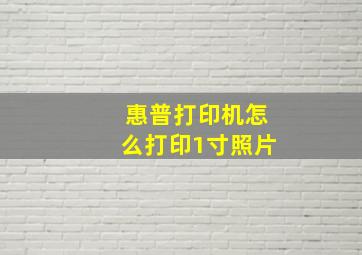 惠普打印机怎么打印1寸照片